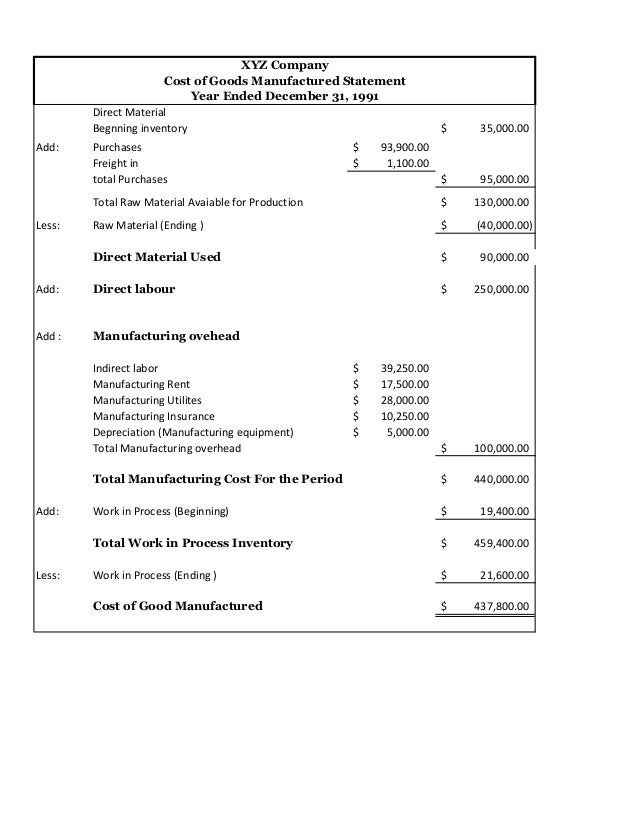 XYZ Company
Cost of Goods Manufactured Statement
Year Ended December 31, 1991

| | | | |
|---|---|---|---|
| | Direct Material | | |
| | Begnning inventory | | $ 35,000.00 |
| Add: | Purchases | $ 93,900.00 | |
| | Freight in | $ 1,100.00 | |
| | total Purchases | | $ 95,000.00 |
| | Total Raw Material Avaiable for Production | | $ 130,000.00 |
| Less: | Raw Material (Ending ) | | $ (40,000.00) |
| | Direct Material Used | | $ 90,000.00 |
| Add: | Direct labour | | $ 250,000.00 |
| Add : | Manufacturing ovehead | | |
| | Indirect labor | $ 39,250.00 | |
| | Manufacturing Rent | $ 17,500.00 | |
| | Manufacturing Utilites | $ 28,000.00 | |
| | Manufacturing Insurance | $ 10,250.00 | |
| | Depreciation (Manufacturing equipment) | $ 5,000.00 | |
| | Total Manufacturing overhead | | $ 100,000.00 |
| | Total Manufacturing Cost For the Period | | $ 440,000.00 |
| Add: | Work in Process (Beginning) | | $ 19,400.00 |
| | Total Work in Process Inventory | | $ 459,400.00 |
| Less: | Work in Process (Ending ) | | $ 21,600.00 |
| | Cost of Good Manufactured | | $ 437,800.00 |